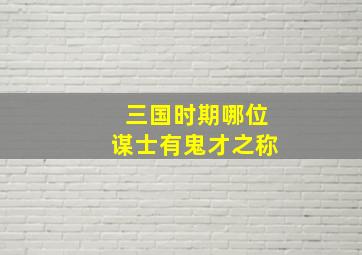 三国时期哪位
谋士有鬼才之称